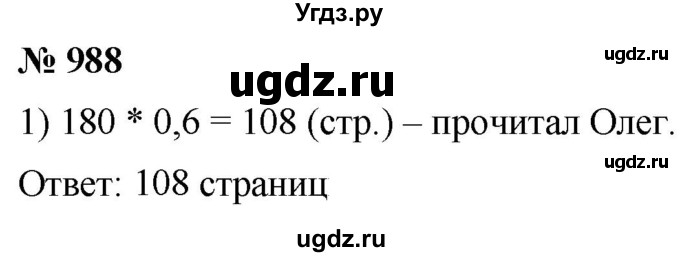 Угдз.ру

№ 988

ugdz.ru

ugdz.ru

1) 180 * 0,6 = 108 (стр.) – прочитал Олег.

ugdz.ru

Ответ: 108 страниц

ugdz.ru